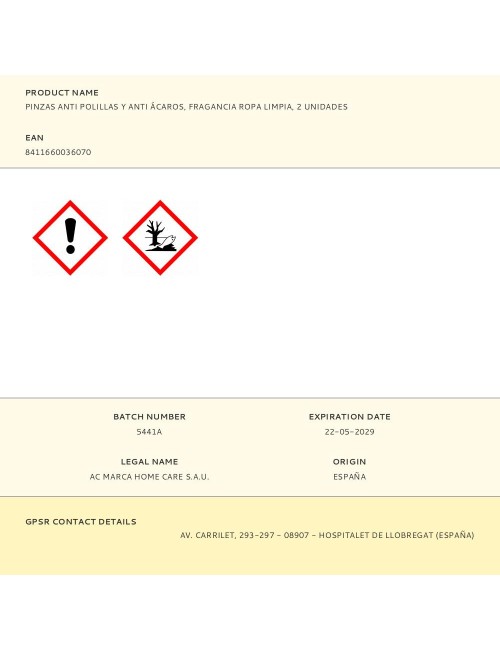 PRODUCT NAME
PINZAS ANTI POLILLAS Y ANTI ÁCAROS, FRAGANCIA ROPA LIMPIA, 2 UNIDADES

EAN
8411660036070

BATCH NUMBER
5441A

LEGAL NAME
AC MARCA HOME CARE S.A.U.

EXPIRATION DATE
22-05-2029

ORIGIN
ESPAÑA

GPSR CONTACT DETAILS
AV. CARRILET, 293-297 - 08907 - HOSPITALET DE LLOBREGAT (ESPAÑA)